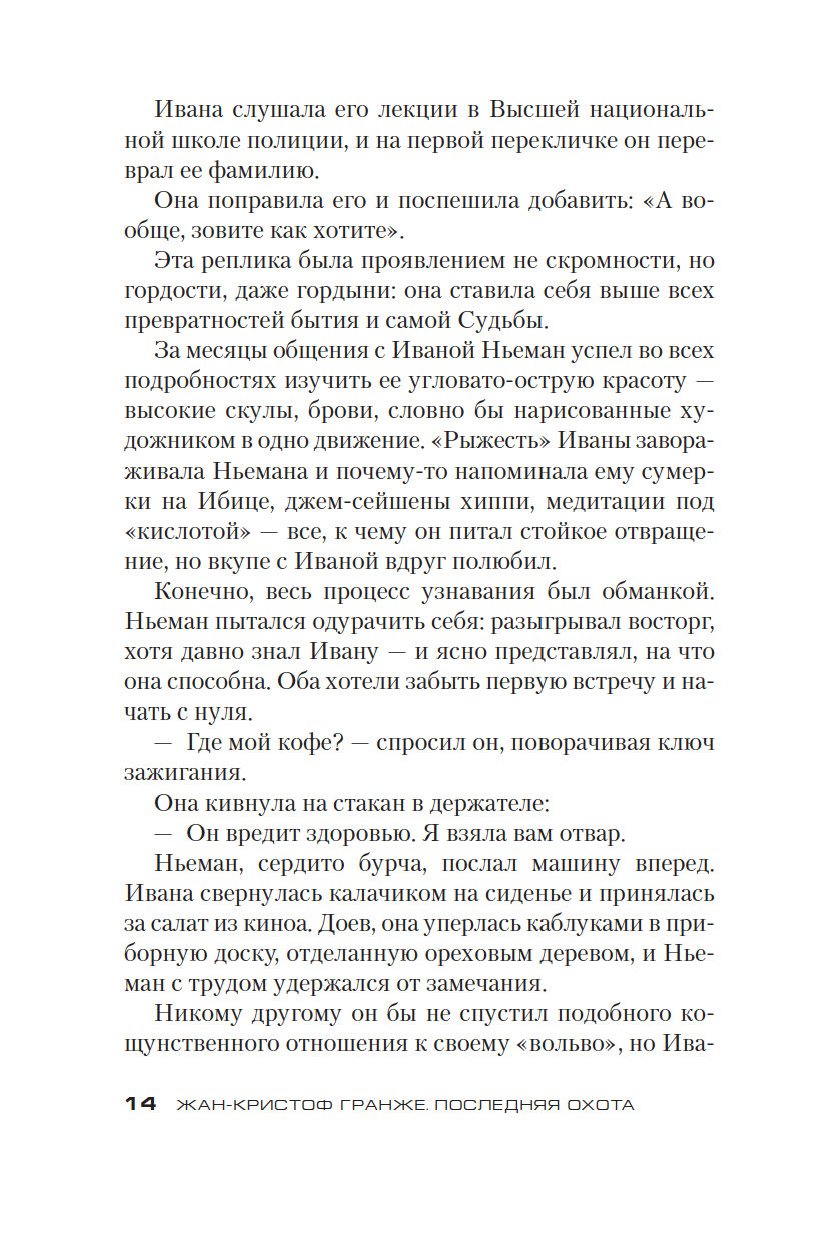 Ивана слушала его лекции в Высшей национальной школе полиции, и на первой перекличке он переврал ее фамилию.

Она поправила его и поспешила добавить: «А вообще, зовите как хотите».

Эта реплика была проявлением не скромности, но гордости, даже гордыни: она ставила себя выше всех превратностей бытия и самой Судьбы.

За месяцы общения с Иваной Ньеман успел во всех подробностях изучить ее угловато-острую красоту — высокие скулы, брови, словно бы нарисованные художником в одно движение. «Рыжесть» Иваны завораживала Ньемана и почему-то напоминала ему сумерки на Ибице, джем-сейшены хиппи, медитации под «кислотой» — все, к чему он питал стойкое отвращение, но вкупе с Иваной вдруг полюбил.

Конечно, весь процесс узнавания был обманкой. Ньеман пытался одурачить себя: разыгрывал восторг, хотя давно знал Ивану — и ясно представлял, на что она способна. Оба хотели забыть первую встречу и начать с нуля.

— Где мой кофе? — спросил он, поворачивая ключ зажигания.

Она кивнула на стакан в держателе:

— Он вредит здоровью. Я взяла вам отвар.

Ньеман, сердито бурча, послал машину вперед. Ивана свернулась калачиком на сиденье и принялась за салат из киноа. Доев, она уперлась каблуками в приборную доску, отделанную ореховым деревом, и Ньеман с трудом удержался от замечания.

Никому другому он бы не спустил подобного кощунственного отношения к своему «вольво», но Ива-

14 ЖАН-КРИСТОФ ГРАНЖЕ. ПОСЛЕДНЯЯ ОХОТА